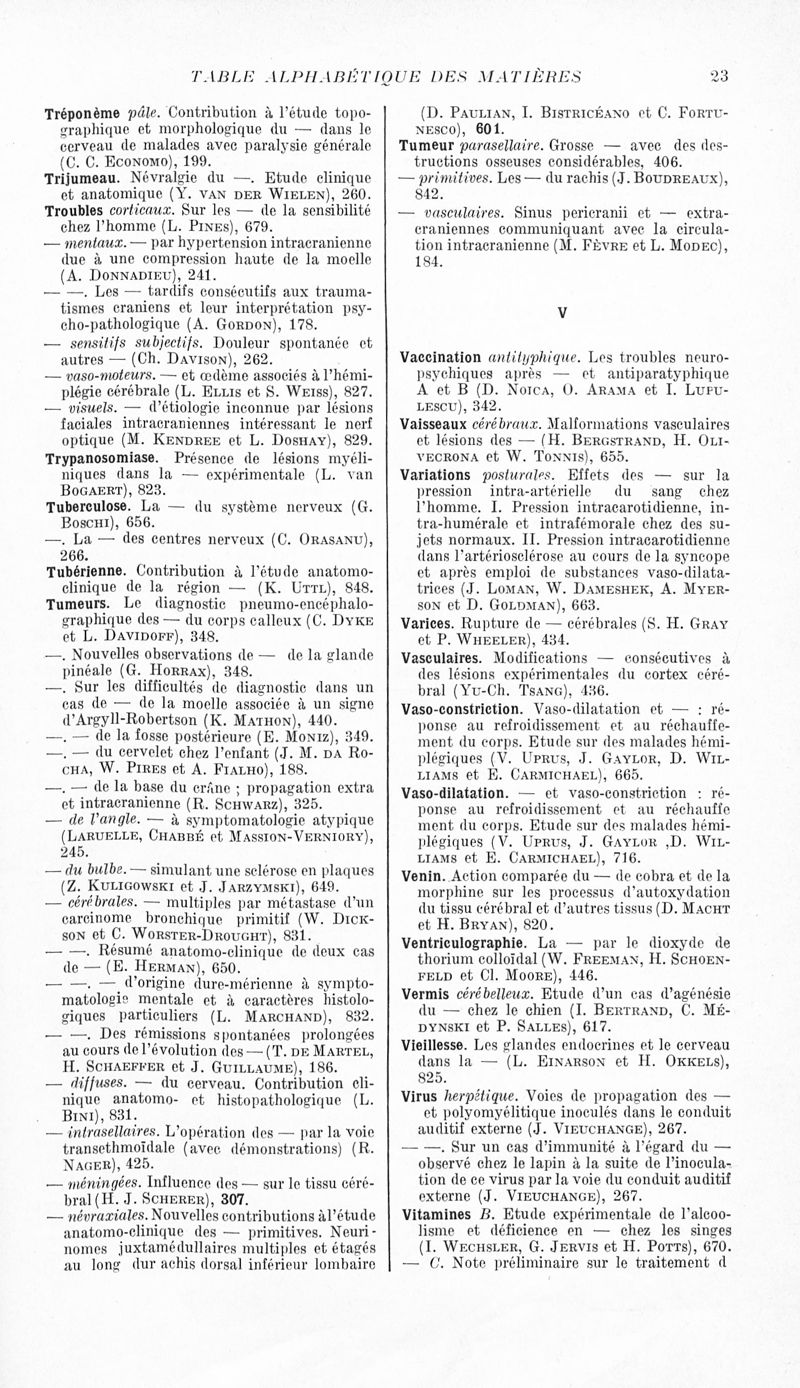 TABLE ALPHABÉTIQUE DES MATIÈRES 23

Tréponème pâle. Contribution à l'étude topographique et morphologique du — dans le cerveau de malades avec paralysie générale (C. C. Economo), 199.
Trijumeau. Névralgie du —. Etude clinique et anatomique (Y. van der Wielen), 260.
Troubles corticaux. Sur les — de la sensibilité chez l'homme (L. Pines), 679.
— mentaux. — par hypertension intracranienne due à une compression haute de la moelle (A. Donnadieu), 241.
— —. Les — tardifs consécutifs aux traumatismes craniens et leur interprétation psycho-pathologique (A. Gordon), 178.
— sensitifs subjectifs. Douleur spontanée et autres — (Ch. Davison), 262.
— vaso-moteurs. — et œdème associés à l'hémiplégie cérébrale (L. Ellis et S. Weiss), 827.
— visuels. — d'étiologie inconnue par lésions faciales intracraniennes intéressant le nerf optique (M. Kendree et L. Doshay), 829.
Trypanosomiase. Présence de lésions myéliniques dans la — expérimentale (L. van Bogaert), 823.
Tuberculose. La — du système nerveux (G. Boschi), 656.
—. La — des centres nerveux (C. Orasanu), 266.
Tubérienne. Contribution à l'étude anatomo-clinique de la région — (K. Uttl), 848.
Tumeurs. Le diagnostic pneumo-encéphalographique des — du corps calleux (C. Dyke et L. Davidoff), 348.
—. Nouvelles observations de — de la glande pinéale (G. Horrax), 348.
—. Sur les difficultés de diagnostic dans un cas de — de la moelle associée à un signe d'Argyll-Robertson (K. Mathon), 440.
—. — de la fosse postérieure (E. Moniz), 349.
—. — du cervelet chez l'enfant (J. M. da Rocha, W. Pires et A. Fialho), 188.
—. — de la base du crâne ; propagation extra et intracranienne (R. Schwarz), 325.
— de l'angle. — à symptomatologie atypique (Laruelle, Chabbé et Massion-Verniory), 245.
— du bulbe. — simulant une sclérose en plaques (Z. Kuligowski et J. Jarzymski), 649.
— cérébrales. — multiples par métastase d'un carcinome bronchique primitif (W. Dickson et C. Worster-Drought), 831.
— —. Résumé anatomo-clinique de deux cas de — (E. Herman), 650.
— —. — d'origine dure-mérienne à symptomatologie mentale et à caractères histologiques particuliers (L. Marchand), 832.
— —. Des rémissions spontanées prolongées au cours de l'évolution des — (T. de Martel, H. Schaeffer et J. Guillaume), 186.
— diffuses. — du cerveau. Contribution clinique anatomo- et histopathologique (L. Bini), 831.
— intrasellaires. L'opération des — par la voie transethmoïdale (avec démonstrations) (R. Nager), 425.
— méningées. Influence des — sur le tissu cérébral (H. J. Scherer), 307.
— névraxiales. Nouvelles contributions à l'étude anatomo-clinique des — primitives. Neurinomes juxtamédullaires multiples et étagés au long dur achis dorsal inférieur lombaire (D. Paulian, I. Bistricéano et C. Fortunesco), 601.
Tumeur parasellaire. Grosse — avec des destructions osseuses considérables, 406.
— primitives. Les — du rachis (J. Boudreaux), 842.
— vasculaires. Sinus pericranii et — extracraniennes communiquant avec la circulation intracranienne (M. Fèvre et L. Modec), 184.

V

Vaccination antityphique. Les troubles neuropsychiques après — et antiparatyphique A et B (D. Noica, O. Arama et I. Lupulescu), 342.
Vaisseaux cérébraux. Malformations vasculaires et lésions des — (H. Bergstrand, H. Olivecrona et W. Tonnis), 655.
Variations posturales. Effets des — sur la pression intra-artérielle du sang chez l'homme. I. Pression intracarotidienne, intra-humérale et intrafémorale chez des sujets normaux. II. Pression intracarotidienne dans l'artériosclérose au cours de la syncope et après emploi de substances vaso-dilatatrices (J. Loman, W. Dameshek, A. Myerson et D. Goldman), 663.
Varices. Rupture de — cérébrales (S. H. Gray et P. Wheeler), 434.
Vasculaires. Modifications — consécutives à des lésions expérimentales du cortex cérébral (Yu-Ch. Tsang), 436.
Vaso-constriction. Vaso-dilatation et — : réponse au refroidissement et au réchauffement du corps. Etude sur des malades hémiplégiques (V. Uprus, J. Gaylor, D. Williams et E. Carmichael), 665.
Vaso-dilatation. — et vaso-constriction : réponse au refroidissement et au réchauffe ment du corps. Etude sur des malades hémiplégiques (V. Uprus, J. Gaylor ,D. Williams et E. Carmichael), 716.
Venin. Action comparée du — de cobra et de la morphine sur les processus d'autoxydation du tissu cérébral et d'autres tissus (D. Macht et H. Bryan), 820.
Ventriculographie. La — par le dioxyde de thorium colloïdal (W. Freeman, H. Schoenfeld et Cl. Moore), 446.
Vermis cérébelleux. Etude d'un cas d'agénésie du — chez le chien (I. Bertrand, C. Médynski et P. Salles), 617.
Vieillesse. Les glandes endocrines et le cerveau dans la — (L. Einarson et H. Okkels), 825.
Virus herpétique. Voies de propagation des — et polyomyélitique inoculés dans le conduit auditif externe (J. Vieuchange), 267.
— —. Sur un cas d'immunité à l'égard du — observé chez le lapin à la suite de l'inoculation de ce virus par la voie du conduit auditif externe (J. Vieuchange), 267.
Vitamines B. Etude expérimentale de l'alcoolisme et déficience en — chez les singes (I. Wechsler, G. Jervis et H. Potts), 670.
— C. Note préliminaire sur le traitement d